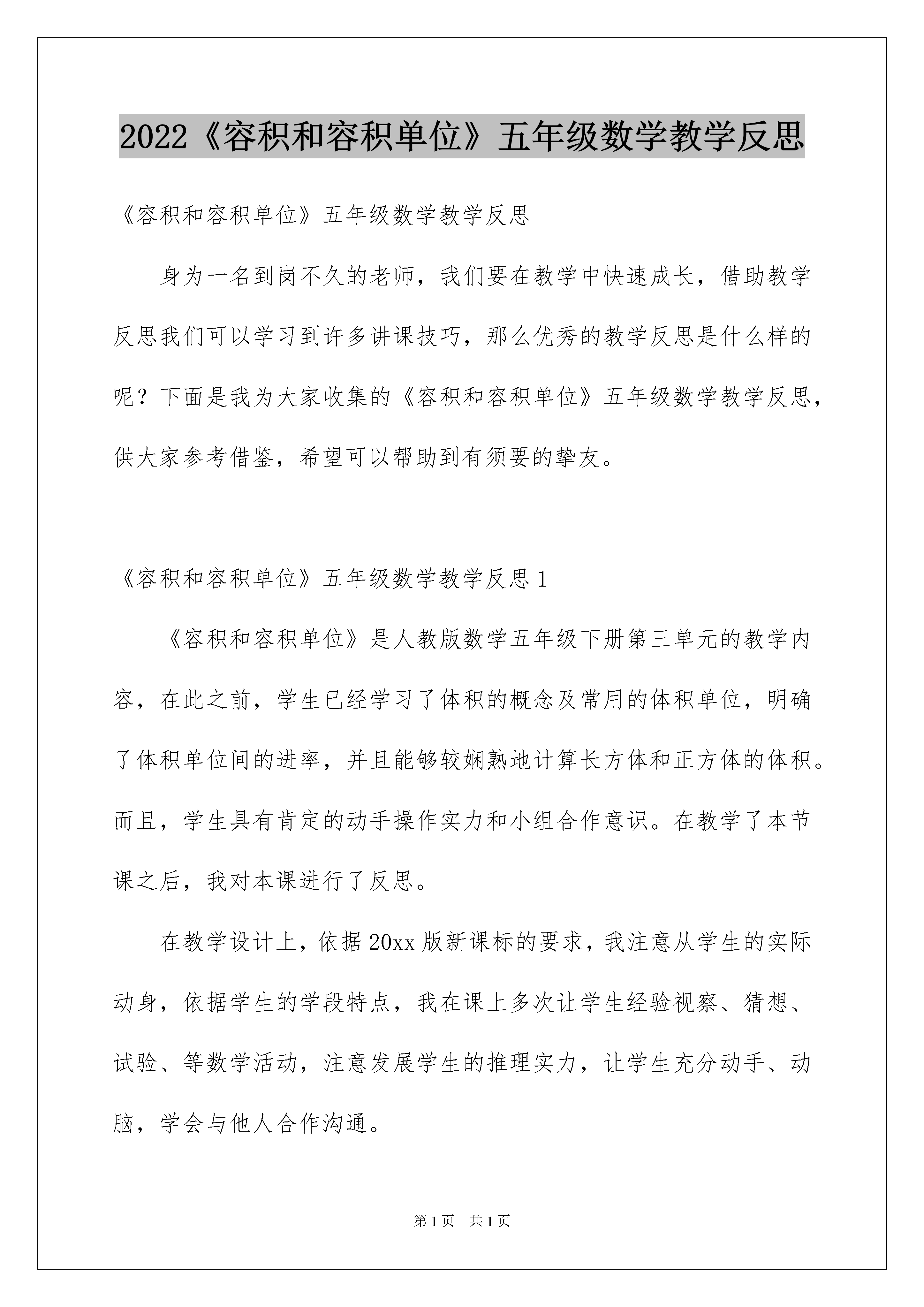 2022《容积和容积单位》五年级数学教学反思

《容积和容积单位》五年级数学教学反思

身为一名到岗不久的老师，我们要在教学中快速成长，借助教学反思我们可以学习到许多讲课技巧，那么优秀的教学反思是什么样的呢？下面是我为大家收集的《容积和容积单位》五年级数学教学反思，供大家参考借鉴，希望可以帮助到有须要的挚友。

《容积和容积单位》五年级数学教学反思1

《容积和容积单位》是人教版数学五年级下册第三单元的教学内容，在此之前，学生已经学习了体积的概念及常用的体积单位，明确了体积单位间的进率，并且能够较娴熟地计算长方体和正方体的体积。而且，学生具有肯定的动手操作实力和小组合作意识。在教学了本节课之后，我对本课进行了反思。

在教学设计上，依据20xx版新课标的要求，我注意从学生的实际动身，依据学生的学段特点，我在课上多次让学生经验视察、猜想、试验、等数学活动，注意发展学生的推理实力，让学生充分动手、动脑，学会与他人合作沟通。

第1页 共1页